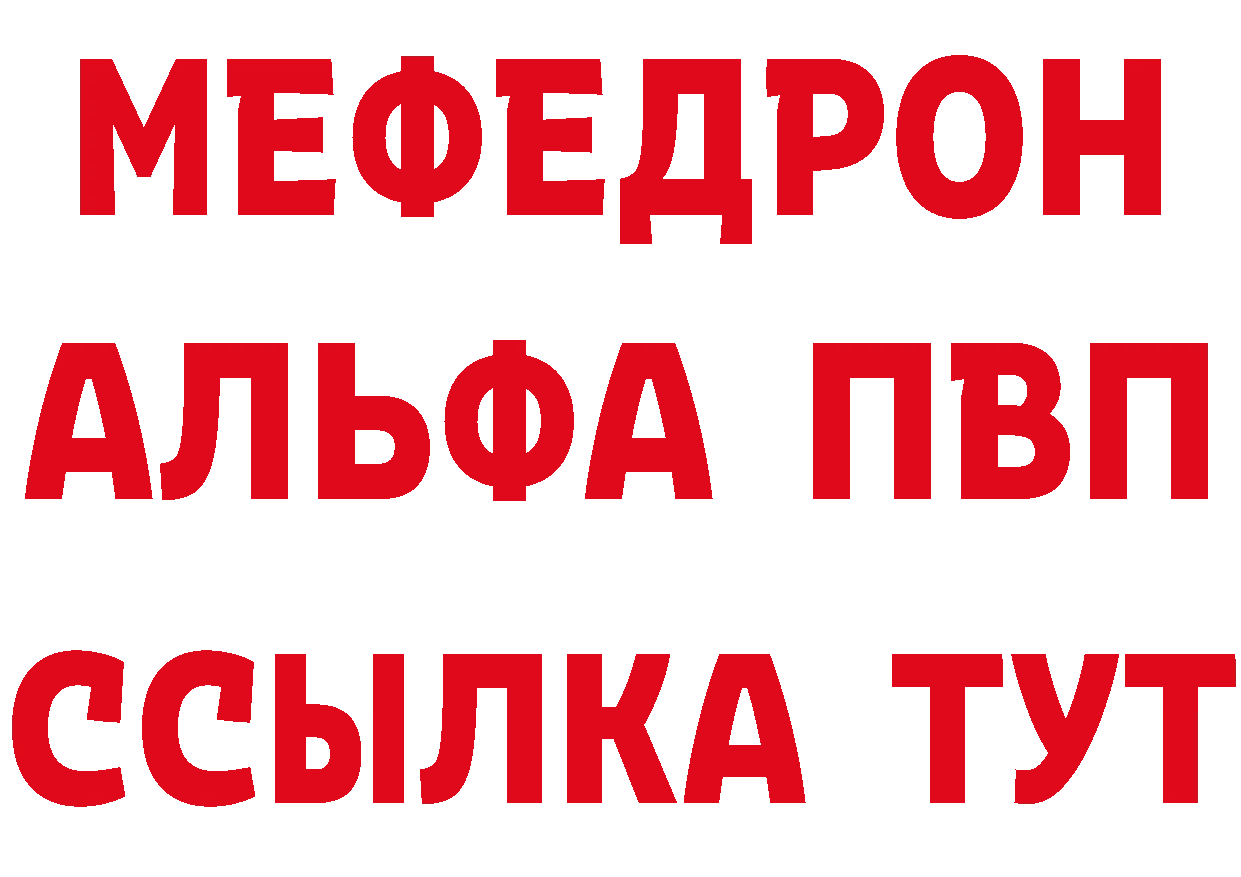 МЕФЕДРОН
АЛЬФА ПВП
ССЫЛКА ТУТ